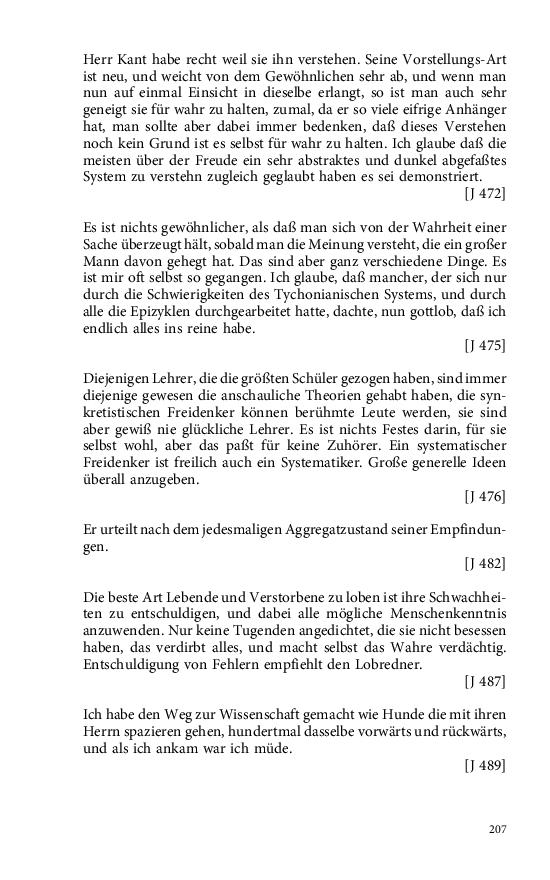 Herr Kant habe recht weil sie ihn verstehen. Seine Vorstellungs-Art ist neu, und weicht von dem Gewöhnlichen sehr ab, und wenn man nun auf einmal Einsicht in dieselbe erlangt, so ist man auch sehr geneigt sie für wahr zu halten, zumal, da er so viele eifrige Anhänger hat, man sollte aber dabei immer bedenken, daß dieses Verstehen noch kein Grund ist es selbst für wahr zu halten. Ich glaube daß die meisten über der Freude ein sehr abstraktes und dunkel abgefaßtes System zu verstehn zugleich geglaubt haben es sei demonstriert.

[J 472]

Es ist nichts gewöhnlicher, als daß man sich von der Wahrheit einer Sache überzeugt hält, sobald man die Meinung versteht, die ein großer Mann davon gehegt hat. Das sind aber ganz verschiedene Dinge. Es ist mir oft selbst so gegangen. Ich glaube, daß mancher, der sich nur durch die Schwierigkeiten des Tychonianischen Systems, und durch alle die Epizyklen durchgearbeitet hatte, dachte, nun gottlob, daß ich endlich alles ins reine habe.

[J 475]

Diejenigen Lehrer, die die größten Schüler gezogen haben, sind immer diejenige gewesen die anschauliche Theorien gehabt haben, die synkretistischen Freidenker können berühmte Leute werden, sie sind aber gewiß nie glückliche Lehrer. Es ist nichts Festes darin, für sie selbst wohl, aber das paßt für keine Zuhörer. Ein systematischer Freidenker ist freilich auch ein Systematiker. Große generelle Ideen überall anzugeben.

[J 476]

Er urteilt nach dem jedesmaligen Aggregatzustand seiner Empfindungen.

[J 482]

Die beste Art Lebende und Verstorbene zu loben ist ihre Schwachheiten zu entschuldigen, und dabei alle mögliche Menschenkenntnis anzuwenden. Nur keine Tugenden angedichtet, die sie nicht besessen haben, das verdirbt alles, und macht selbst das Wahre verdächtig. Entschuldigung von Fehlern empfiehlt den Lobredner.

[J 487]

Ich habe den Weg zur Wissenschaft gemacht wie Hunde die mit ihren Herrn spazieren gehen, hundertmal dasselbe vorwärts und rückwärts, und als ich ankam war ich müde.

[J 489]

207